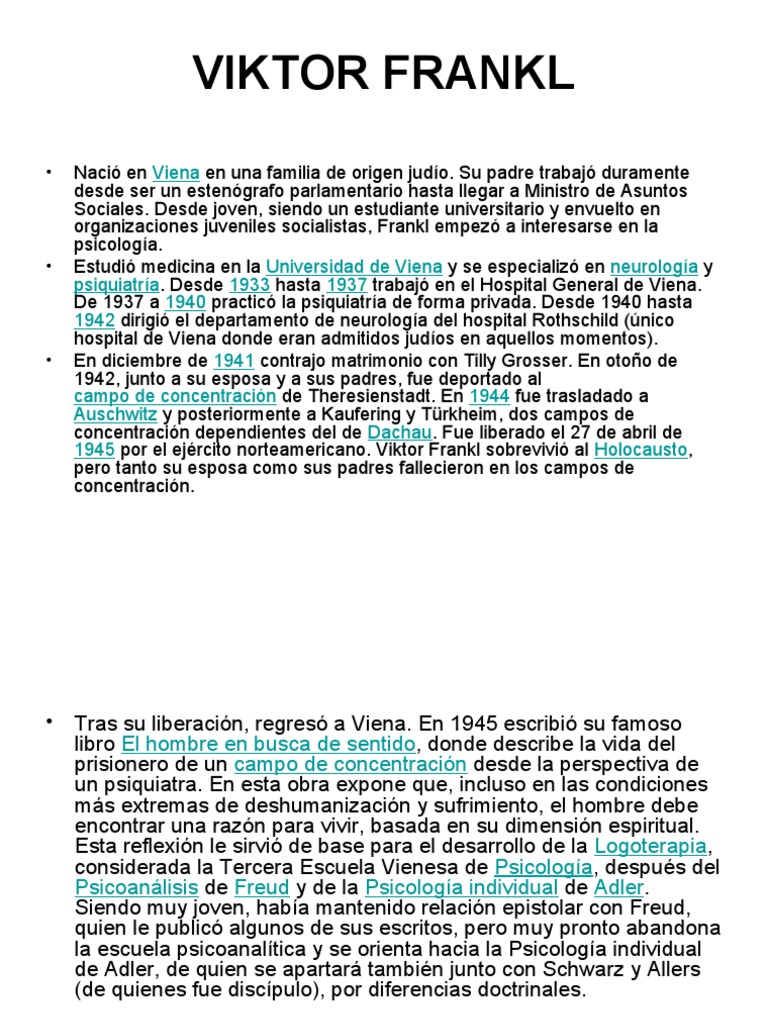 VIKTOR FRANKL

• Nació en Viena en una familia de origen judío. Su padre trabajó duramente desde ser un estenógrafo parlamentario hasta llegar a Ministro de Asuntos Sociales. Desde joven, siendo un estudiante universitario y envuelto en organizaciones juveniles socialistas, Frankl empezó a interesarse en la psicología.

• Estudió medicina en la Universidad de Viena y se especializó en neurología y psiquiatría. Desde 1933 hasta 1937 trabajó en el Hospital General de Viena. De 1937 a 1940 practicó la psiquiatría de forma privada. Desde 1940 hasta 1942 dirigió el departamento de neurología del hospital Rothschild (único hospital de Viena donde eran admitidos judíos en aquellos momentos).

• En diciembre de 1941 contrajo matrimonio con Tilly Grosser. En otoño de 1942, junto a su esposa y a sus padres, fue deportado al campo de concentración de Theresienstadt. En 1944 fue trasladado a Auschwitz y posteriormente a Kaufering y Türkheim, dos campos de concentración dependientes del de Dachau. Fue liberado el 27 de abril de 1945 por el ejército norteamericano. Viktor Frankl sobrevivió al Holocausto, pero tanto su esposa como sus padres fallecieron en los campos de concentración.

• Tras su liberación, regresó a Viena. En 1945 escribió su famoso libro El hombre en busca de sentido, donde describe la vida del prisionero de un campo de concentración desde la perspectiva de un psiquiatra. En esta obra expone que, incluso en las condiciones más extremas de deshumanización y sufrimiento, el hombre debe encontrar una razón para vivir, basada en su dimensión espiritual. Esta reflexión le sirvió de base para el desarrollo de la Logoterapia, considerada la Tercera Escuela Vienesa de Psicología, después del Psicoanálisis de Freud y de la Psicología individual de Adler. Siendo muy joven, había mantenido relación epistolar con Freud, quien le publicó algunos de sus escritos, pero muy pronto abandona la escuela psicoanalítica y se orienta hacia la Psicología individual de Adler, de quien se apartará también junto con Schwarz y Allers (de quienes fue discípulo), por diferencias doctrinales.